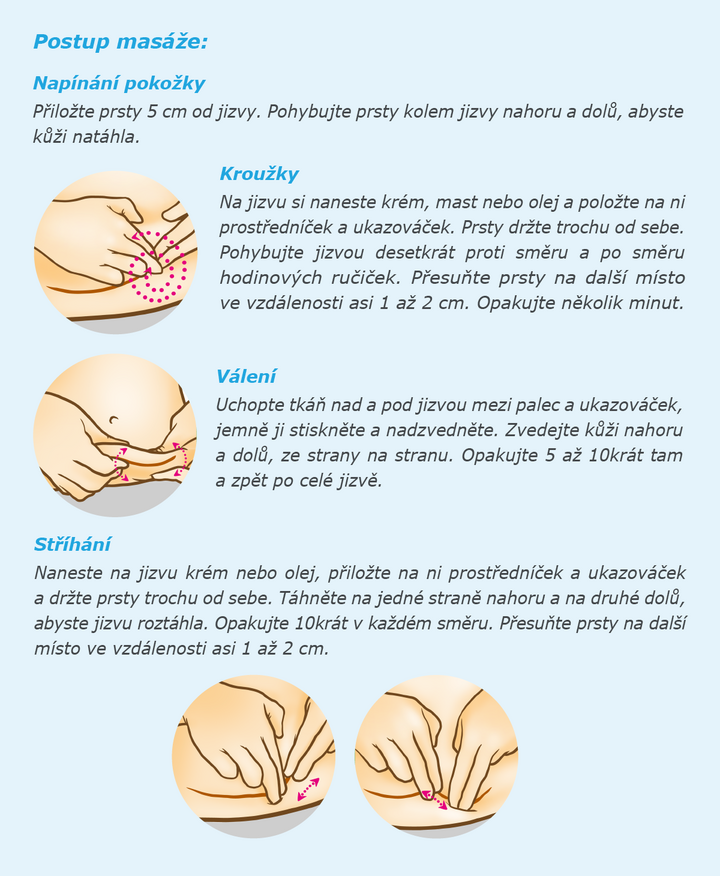 Postup masáže:

Napínání pokožky

Přiložte prsty 5 cm od jizvy. Pohybujte prsty kolem jizvy nahoru a dolů, abyste kůži natáhla.

Kroužky

Na jizvu si naneste krém, mast nebo olej a položte na ni prostředníček a ukazováček. Prsty držte trochu od sebe. Pohybujte jizvou desetkrát proti směru a po směru hodinových ručiček. Přesuňte prsty na další místo ve vzdálenosti asi 1 až 2 cm. Opakujte několik minut.

Válení

Uchopte tkáň nad a pod jizvou mezi palec a ukazováček, jemně ji stiskněte a nadzvedněte. Zvedejte kůži nahoru a dolů, ze strany na stranu. Opakujte 5 až 10krát tam a zpět po celé jizvě.

Stříhání

Naneste na jizvu krém nebo olej, přiložte na ni prostředníček a ukazováček a držte prsty trochu od sebe. Táhněte na jedné straně nahoru a na druhé dolů, abyste jizvu roztáhla. Opakujte 10krát v každém směru. Přesuňte prsty na další místo ve vzdálenosti asi 1 až 2 cm.